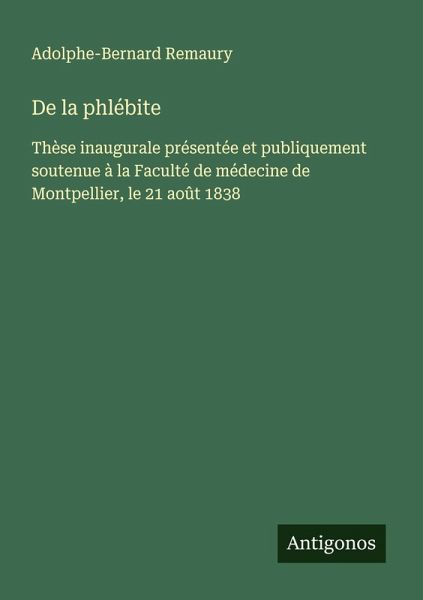 Adolphe-Bernard Remaury

De la phlébite

Thèse inaugurale présentée et publiquement soutenue à la Faculté de médecine de Montpellier, le 21 août 1838

Antigonos